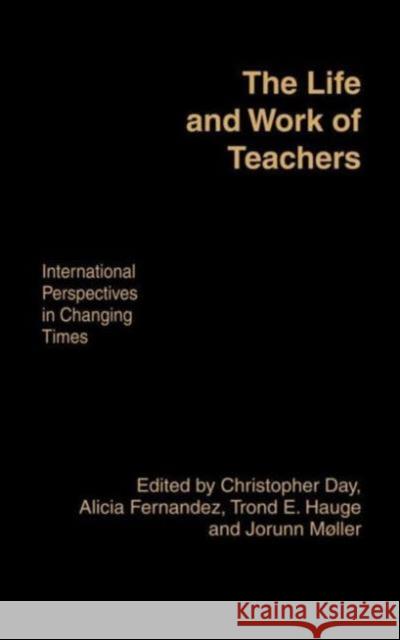 The Life and Work of Teachers

International Perspectives in Changing Times

Edited by Christopher Day, Alicia Fernandez, Trond E. Hauge and Jorunn Møller